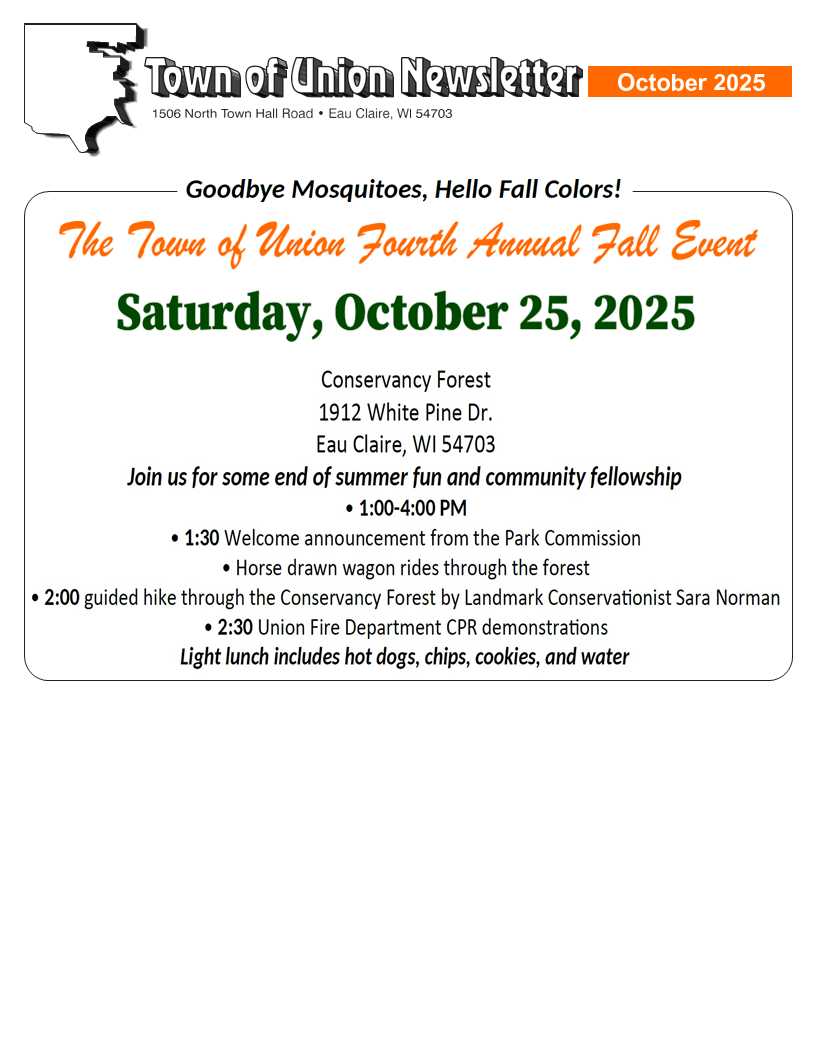 Town of Union Newsletter
October 2025
1506 North Town Hall Road • Eau Claire, WI 54703

Goodbye Mosquitoes, Hello Fall Colors!

The Town of Union Fourth Annual Fall Event

Saturday, October 25, 2025

Conservancy Forest
1912 White Pine Dr.
Eau Claire, WI 54703

Join us for some end of summer fun and community fellowship
• 1:00-4:00 PM
• 1:30 Welcome announcement from the Park Commission
• Horse drawn wagon rides through the forest
• 2:00 guided hike through the Conservancy Forest by Landmark Conservationist Sara Norman
• 2:30 Union Fire Department CPR demonstrations
Light lunch includes hot dogs, chips, cookies, and water